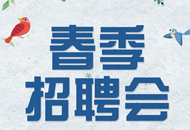 春季
招聘会